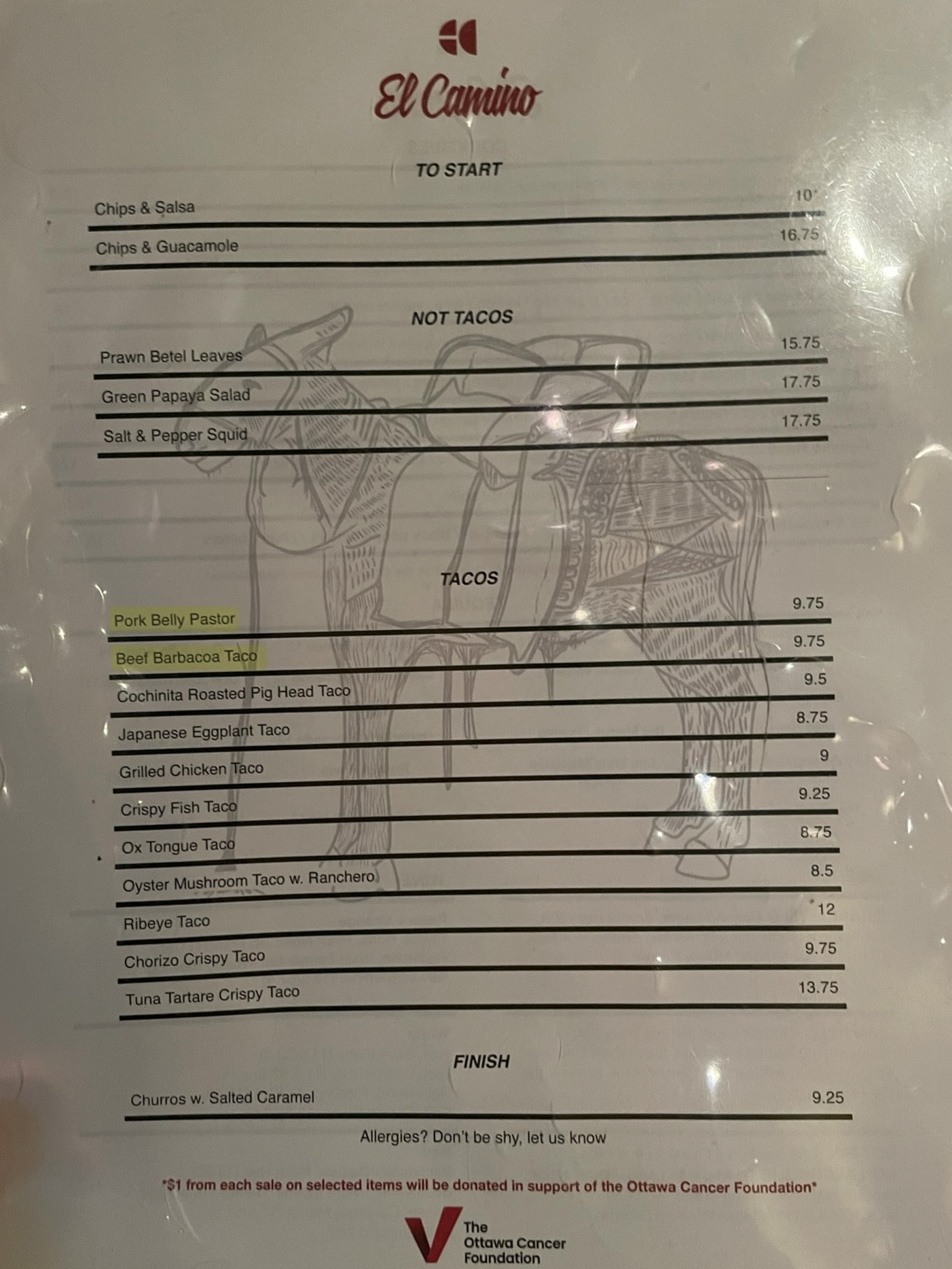 El Camino

TO START

Chips & Salsa 10

Chips & Guacamole 16.75

NOT TACOS

Prawn Betel Leaves 15.75

Green Papaya Salad 17.75

Salt & Pepper Squid 17.75

TACOS

Pork Belly Pastor 9.75

Beef Barbacoa Taco 9.75

Cochinita Roasted Pig Head Taco 9.5

Japanese Eggplant Taco 8.75

Grilled Chicken Taco 9

Crispy Fish Taco 9.25

Ox Tongue Taco 8.75

Oyster Mushroom Taco w. Ranchero 8.5

Ribeye Taco 12

Chorizo Crispy Taco 9.75

Tuna Tartare Crispy Taco 13.75

FINISH

Churros w. Salted Caramel 9.25

Allergies? Don't be shy, let us know

*$1 from each sale on selected items will be donated in support of the Ottawa Cancer Foundation*

The
Ottawa Cancer
Foundation